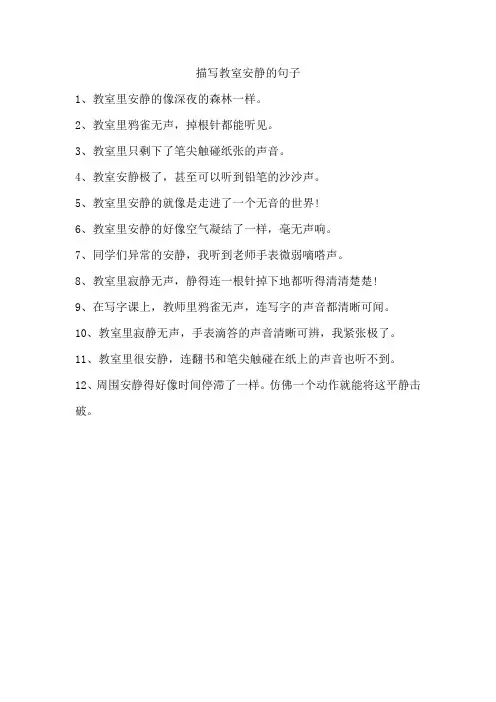 描写教室安静的句子

1、教室里安静的像深夜的森林一样。

2、教室里鸦雀无声，掉根针都能听见。

3、教室里只剩下了笔尖触碰纸张的声音。

4、教室安静极了，甚至可以听到铅笔的沙沙声。

5、教室里安静的就像是走进了一个无音的世界！

6、教室里安静的好像空气凝结了一样，毫无声响。

7、同学们异常的安静，我听到老师手表微弱嘀嗒声。

8、教室里寂静无声，静得连一根针掉下地都听得清清楚楚！

9、在写字课上，教师里鸦雀无声，连写字的声音都清晰可闻。

10、教室里寂静无声，手表滴答的声音清晰可辨，我紧张极了。

11、教室里很安静，连翻书和笔尖触碰在纸上的声音也听不到。

12、周围安静得好像时间停滞了一样。仿佛一个动作就能将这平静击破。